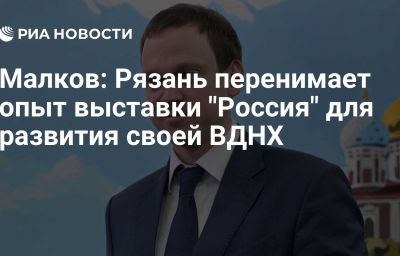 РИА НОВОСТИ

Малков: Рязань перенимает опыт выставки "Россия" для развития своей ВДНХ